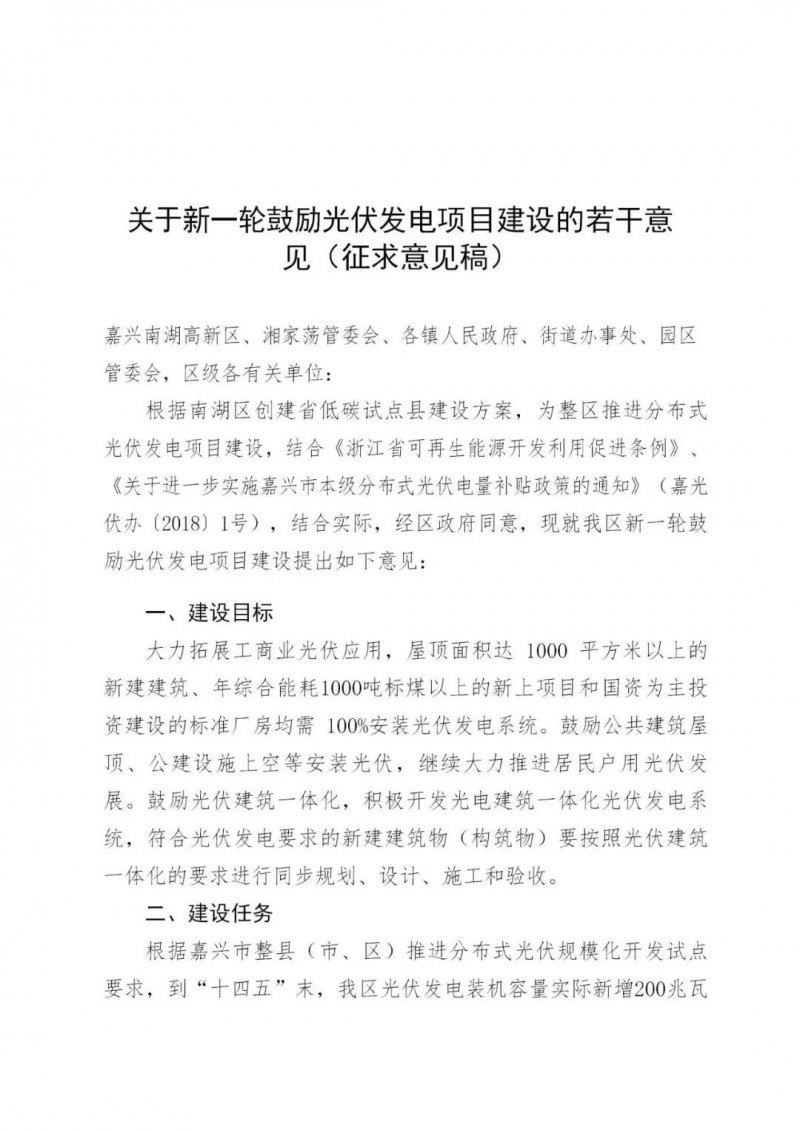 关于新一轮鼓励光伏发电项目建设的若干意见（征求意见稿）

嘉兴南湖高新区、湘家荡管委会、各镇人民政府、街道办事处、园区管委会，区级各有关单位：

根据南湖区创建省低碳试点县建设方案，为整区推进分布式光伏发电项目建设，结合《浙江省可再生能源开发利用促进条例》、《关于进一步实施嘉兴市本级分布式光伏电量补贴政策的通知》（嘉光伏办〔2018〕1号），结合实际，经区政府同意，现就我区新一轮鼓励光伏发电项目建设提出如下意见：

一、建设目标

大力拓展工商业光伏应用，屋顶面积达 1000 平方米以上的新建建筑、年综合能耗1000吨标煤以上的新上项目和国资为主投资建设的标准厂房均需 100%安装光伏发电系统。鼓励公共建筑屋顶、公建设施上空等安装光伏，继续大力推进居民户用光伏发展。鼓励光伏建筑一体化，积极开发光电建筑一体化光伏发电系统，符合光伏发电要求的新建建筑物（构筑物）要按照光伏建筑一体化的要求进行同步规划、设计、施工和验收。

二、建设任务

根据嘉兴市整县（市、区）推进分布式光伏规模化开发试点要求，到“十四五”末，我区光伏发电装机容量实际新增200兆瓦